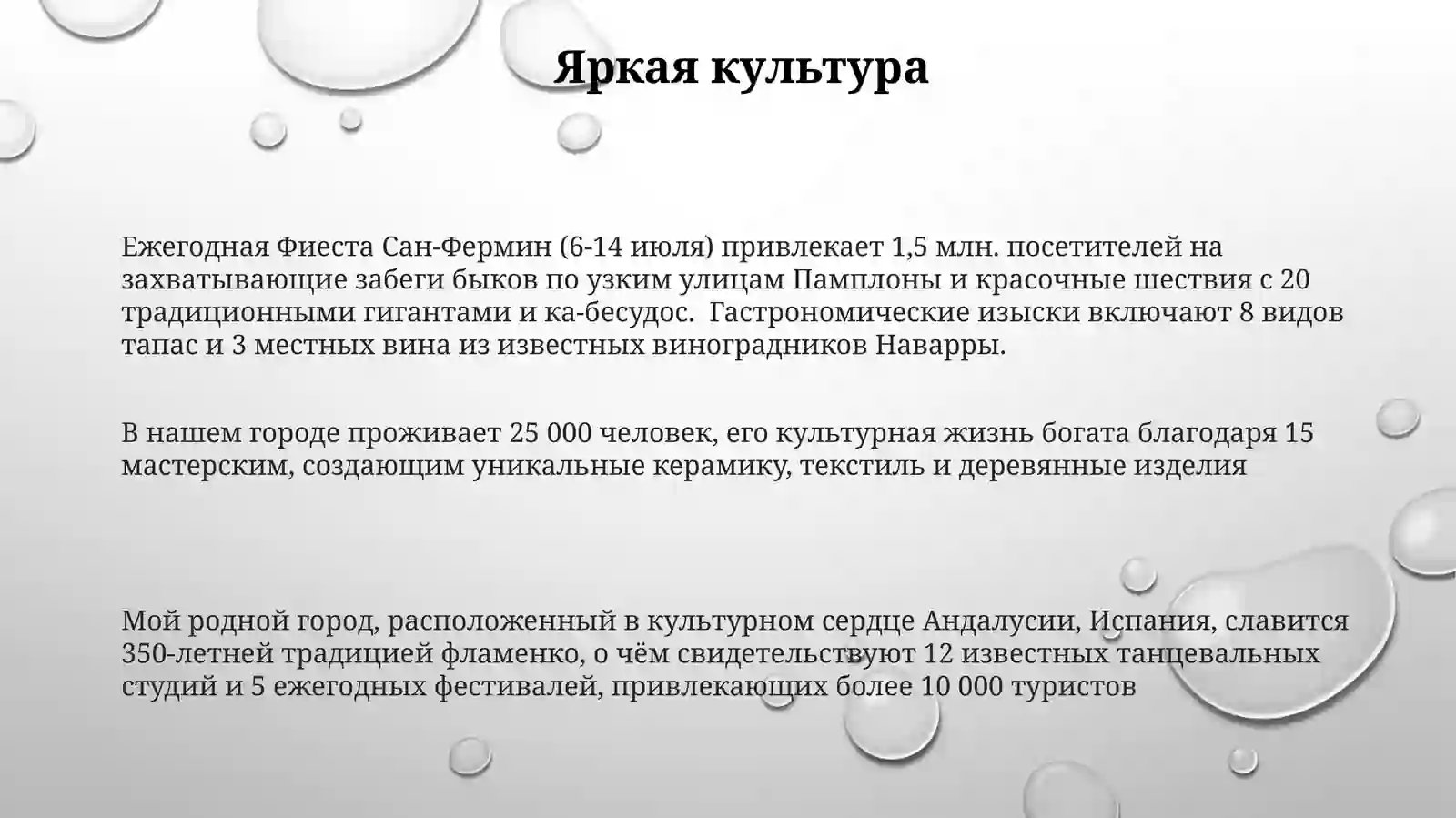 Яркая культура

Ежегодная Фиеста Сан-Фермин (6-14 июля) привлекает 1,5 млн. посетителей на захватывающие забеги быков по узким улицам Памплоны и красочные шествия с 20 традиционными гигантами и ка-бесудос. Гастрономические изыски включают 8 видов тапас и 3 местных вина из известных виноградников Наварры.

В нашем городе проживает 25 000 человек, его культурная жизнь богата благодаря 15 мастерским, создающим уникальные керамику, текстиль и деревянные изделия

Мой родной город, расположенный в культурном сердце Андалусии, Испания, славится 350-летней традицией фламенко, о чём свидетельствуют 12 известных танцевальных студий и 5 ежегодных фестивалей, привлекающих более 10 000 туристов